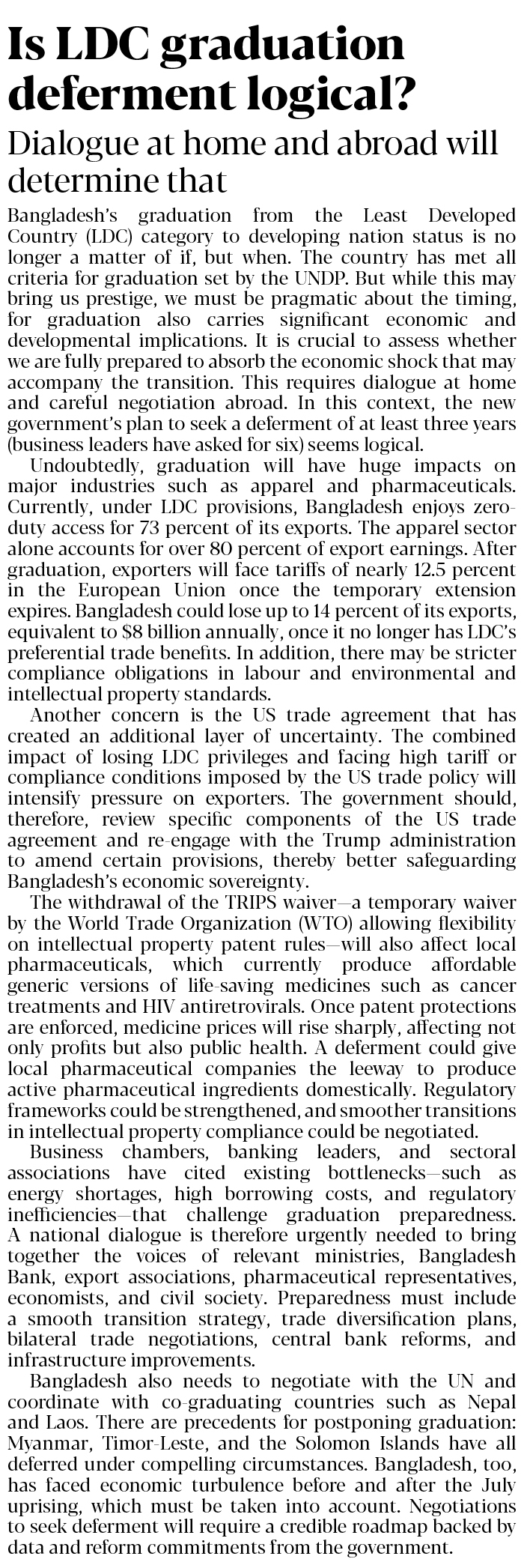 Is LDC graduation deferment logical?

Dialogue at home and abroad will determine that

Bangladesh's graduation from the Least Developed Country (LDC) category to developing nation status is no longer a matter of if, but when. The country has met all criteria for graduation set by the UNDP. But while this may bring us prestige, we must be pragmatic about the timing, for graduation also carries significant economic and developmental implications. It is crucial to assess whether we are fully prepared to absorb the economic shock that may accompany the transition. This requires dialogue at home and careful negotiation abroad. In this context, the new government's plan to seek a deferment of at least three years (business leaders have asked for six) seems logical.

Undoubtedly, graduation will have huge impacts on major industries such as apparel and pharmaceuticals. Currently, under LDC provisions, Bangladesh enjoys zero-duty access for 73 percent of its exports. The apparel sector alone accounts for over 80 percent of export earnings. After graduation, exporters will face tariffs of nearly 12.5 percent in the European Union once the temporary extension expires. Bangladesh could lose up to 14 percent of its exports, equivalent to $8 billion annually, once it no longer has LDC's preferential trade benefits. In addition, there may be stricter compliance obligations in labour and environmental and intellectual property standards.

Another concern is the US trade agreement that has created an additional layer of uncertainty. The combined impact of losing LDC privileges and facing high tariff or compliance conditions imposed by the US trade policy will intensify pressure on exporters. The government should, therefore, review specific components of the US trade agreement and re-engage with the Trump administration to amend certain provisions, thereby better safeguarding Bangladesh's economic sovereignty.

The withdrawal of the TRIPS waiver—a temporary waiver by the World Trade Organization (WTO) allowing flexibility on intellectual property patent rules—will also affect local pharmaceuticals, which currently produce affordable generic versions of life-saving medicines such as cancer treatments and HIV antiretrovirals. Once patent protections are enforced, medicine prices will rise sharply, affecting not only profits but also public health. A deferment could give local pharmaceutical companies the leeway to produce active pharmaceutical ingredients domestically. Regulatory frameworks could be strengthened, and smoother transitions in intellectual property compliance could be negotiated.

Business chambers, banking leaders, and sectoral associations have cited existing bottlenecks—such as energy shortages, high borrowing costs, and regulatory inefficiencies—that challenge graduation preparedness. A national dialogue is therefore urgently needed to bring together the voices of relevant ministries, Bangladesh Bank, export associations, pharmaceutical representatives, economists, and civil society. Preparedness must include a smooth transition strategy, trade diversification plans, bilateral trade negotiations, central bank reforms, and infrastructure improvements.

Bangladesh also needs to negotiate with the UN and coordinate with co-graduating countries such as Nepal and Laos. There are precedents for postponing graduation: Myanmar, Timor-Leste, and the Solomon Islands have all deferred under compelling circumstances. Bangladesh, too, has faced economic turbulence before and after the July uprising, which must be taken into account. Negotiations to seek deferment will require a credible roadmap backed by data and reform commitments from the government.